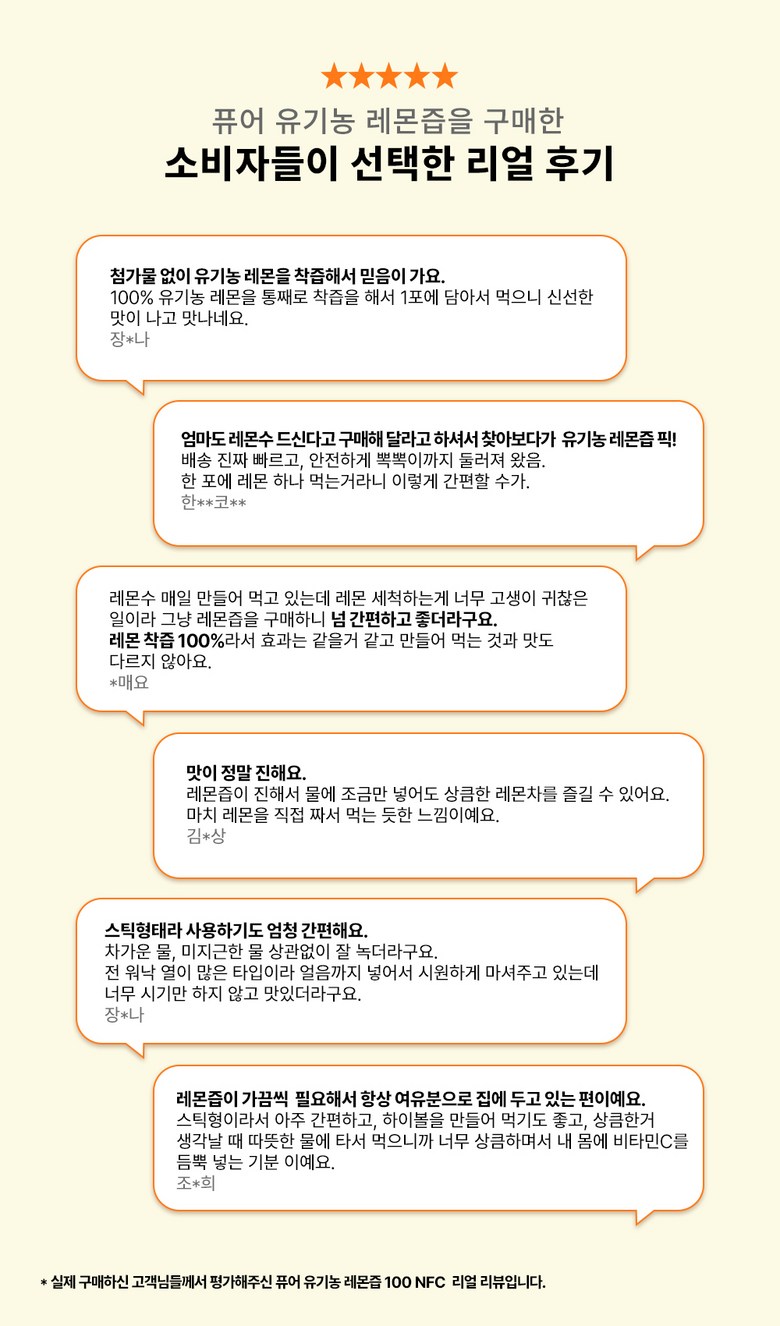 ★★★★★

퓨어 유기농 레몬즙을 구매한

소비자들이 선택한 리얼 후기

첨가물 없이 유기농 레몬을 착즙해서 믿음이 가요.
100% 유기농 레몬을 통째로 착즙을 해서 1포에 담아서 먹으니 신선한 맛이 나고 맛나네요.
장*나

엄마도 레몬수 드신다고 구매해 달라고 하셔서 찾아보다가 유기농 레몬즙 픽!
배송 진짜 빠르고, 안전하게 뽁뽁이까지 둘러져 왔음.
한 포에 레몬 하나 먹는거라니 이렇게 간편할 수가.
한**코**

레몬수 매일 만들어 먹고 있는데 레몬 세척하는게 너무 고생이 귀찮은 일이라 그냥 레몬즙을 구매하니 넘 간편하고 좋더라구요.
레몬 착즙 100%라서 효과는 같을거 같고 만들어 먹는 것과 맛도 다르지 않아요.
*매요

맛이 정말 진해요.
레몬즙이 진해서 물에 조금만 넣어도 상큼한 레몬차를 즐길 수 있어요.
마치 레몬을 직접 짜서 먹는 듯한 느낌이예요.
김*상

스틱형태라 사용하기도 엄청 간편해요.
차가운 물, 미지근한 물 상관없이 잘 녹더라구요.
전 워낙 열이 많은 타입이라 얼음까지 넣어서 시원하게 마셔주고 있는데 너무 시기만 하지 않고 맛있더라구요.
장*나

레몬즙이 가끔씩 필요해서 항상 여유분으로 집에 두고 있는 편이예요.
스틱형이라서 아주 간편하고, 하이볼을 만들어 먹기도 좋고, 상큼한거 생각날 때 따뜻한 물에 타서 먹으니까 너무 상큼하며서 내 몸에 비타민C를 듬뿍 넣는 기분 이예요.
조*희

* 실제 구매하신 고객님들께서 평가해주신 퓨어 유기농 레몬즙 100 NFC 리얼 리뷰입니다.